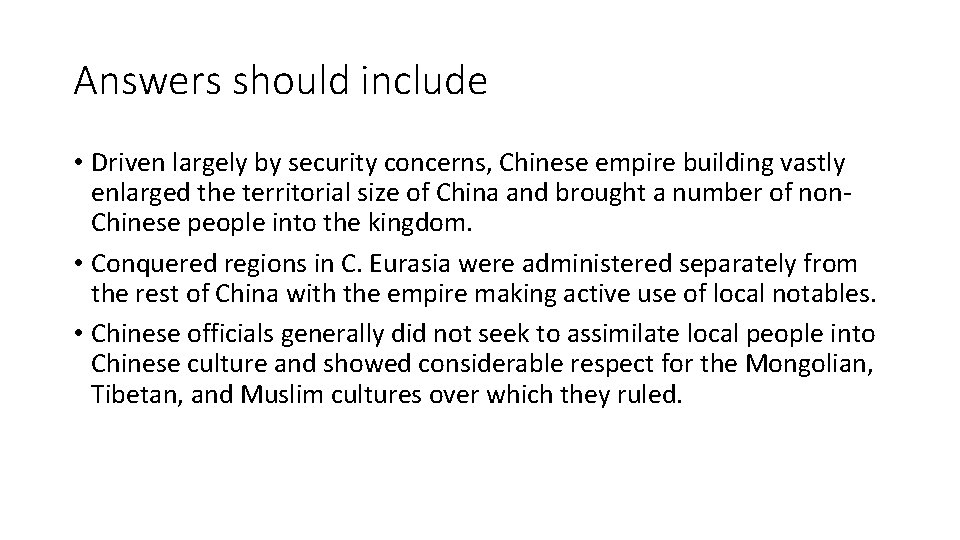 Answers should include

• Driven largely by security concerns, Chinese empire building vastly enlarged the territorial size of China and brought a number of non-Chinese people into the kingdom.

• Conquered regions in C. Eurasia were administered separately from the rest of China with the empire making active use of local notables.

• Chinese officials generally did not seek to assimilate local people into Chinese culture and showed considerable respect for the Mongolian, Tibetan, and Muslim cultures over which they ruled.